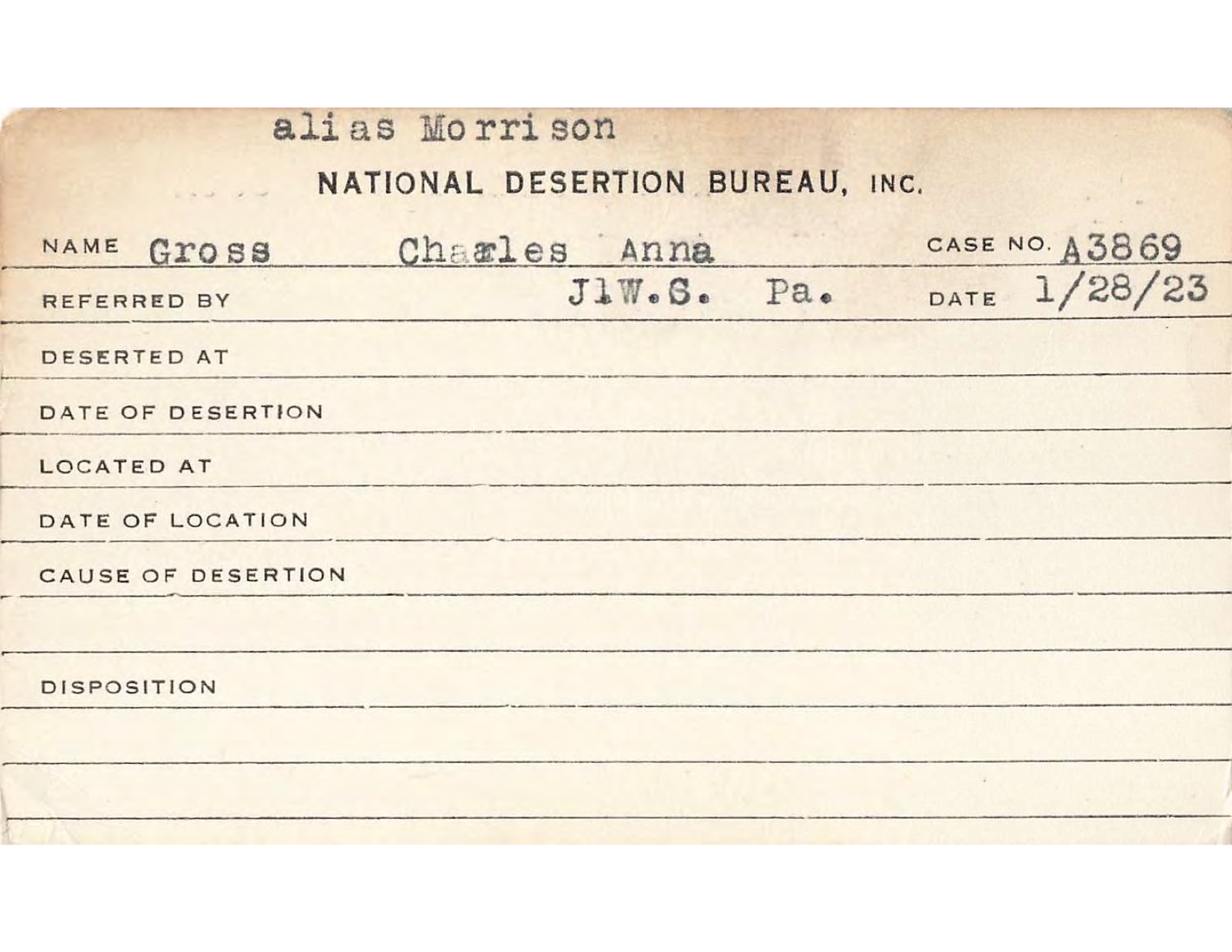 alias Morrison

NATIONAL DESERTION BUREAU, INC.

NAME Gross Charles Anna CASE NO. A3869

REFERRED BY JlW.S. Pa. DATE 1/28/23

DESERTED AT

DATE OF DESERTION

LOCATED AT

DATE OF LOCATION

CAUSE OF DESERTION

DISPOSITION